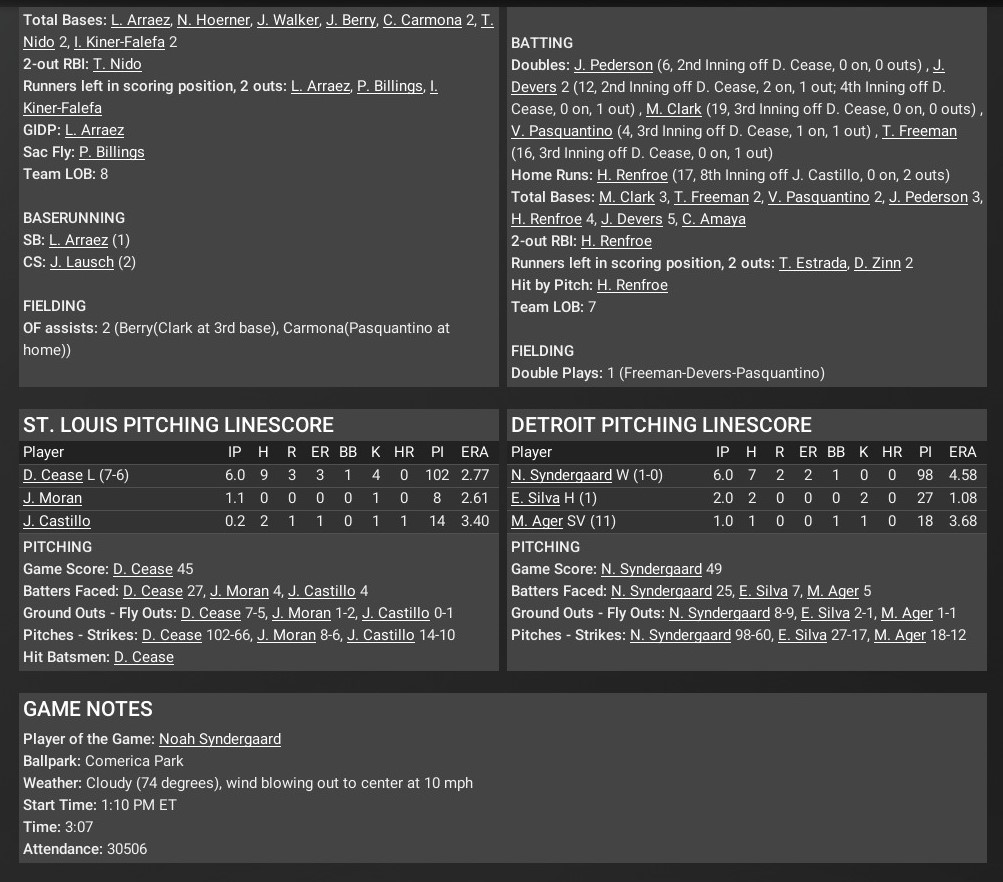 Total Bases: L. Arraez, N. Hoerner, J. Walker, J. Berry, C. Carmona 2, T. Nido 2, I. Kiner-Falefa 2
2-out RBI: T. Nido
Runners left in scoring position, 2 outs: L. Arraez, P. Billings, I. Kiner-Falefa
GIDP: L. Arraez
Sac Fly: P. Billings
Team LOB: 8

BASERUNNING
SB: L. Arraez (1)
CS: J. Lausch (2)

FIELDING
OF assists: 2 (Berry(Clark at 3rd base), Carmona(Pasquantino at home))

BATTING
Doubles: J. Pederson (6, 2nd Inning off D. Cease, 0 on, 0 outs) , J. Devers 2 (12, 2nd Inning off D. Cease, 2 on, 1 out; 4th Inning off D. Cease, 0 on, 1 out) , M. Clark (19, 3rd Inning off D. Cease, 0 on, 0 outs) , V. Pasquantino (4, 3rd Inning off D. Cease, 1 on, 1 out) , T. Freeman (16, 3rd Inning off D. Cease, 0 on, 1 out)
Home Runs: H. Renfroe (17, 8th Inning off J. Castillo, 0 on, 2 outs)
Total Bases: M. Clark 3, T. Freeman 2, V. Pasquantino 2, J. Pederson 3, H. Renfroe 4, J. Devers 5, C. Amaya
2-out RBI: H. Renfroe
Runners left in scoring position, 2 outs: T. Estrada, D. Zinn 2
Hit by Pitch: H. Renfroe
Team LOB: 7

FIELDING
Double Plays: 1 (Freeman-Devers-Pasquantino)

ST. LOUIS PITCHING LINESCORE

| Player | IP | H | R | ER | BB | K | HR | PI | ERA |
|---|---|---|---|---|---|---|---|---|---|
| D. Cease L (7-6) | 6.0 | 9 | 3 | 3 | 1 | 4 | 0 | 102 | 2.77 |
| J. Moran | 1.1 | 0 | 0 | 0 | 0 | 1 | 0 | 8 | 2.61 |
| J. Castillo | 0.2 | 2 | 1 | 1 | 0 | 1 | 1 | 14 | 3.40 |

PITCHING
Game Score: D. Cease 45
Batters Faced: D. Cease 27, J. Moran 4, J. Castillo 4
Ground Outs - Fly Outs: D. Cease 7-5, J. Moran 1-2, J. Castillo 0-1
Pitches - Strikes: D. Cease 102-66, J. Moran 8-6, J. Castillo 14-10
Hit Batsmen: D. Cease

DETROIT PITCHING LINESCORE

| Player | IP | H | R | ER | BB | K | HR | PI | ERA |
|---|---|---|---|---|---|---|---|---|---|
| N. Syndergaard W (1-0) | 6.0 | 7 | 2 | 2 | 1 | 0 | 0 | 98 | 4.58 |
| E. Silva H (1) | 2.0 | 2 | 0 | 0 | 0 | 2 | 0 | 27 | 1.08 |
| M. Ager SV (11) | 1.0 | 1 | 0 | 0 | 1 | 1 | 0 | 18 | 3.68 |

PITCHING
Game Score: N. Syndergaard 49
Batters Faced: N. Syndergaard 25, E. Silva 7, M. Ager 5
Ground Outs - Fly Outs: N. Syndergaard 8-9, E. Silva 2-1, M. Ager 1-1
Pitches - Strikes: N. Syndergaard 98-60, E. Silva 27-17, M. Ager 18-12

GAME NOTES
Player of the Game: Noah Syndergaard
Ballpark: Comerica Park
Weather: Cloudy (74 degrees), wind blowing out to center at 10 mph
Start Time: 1:10 PM ET
Time: 3:07
Attendance: 30506